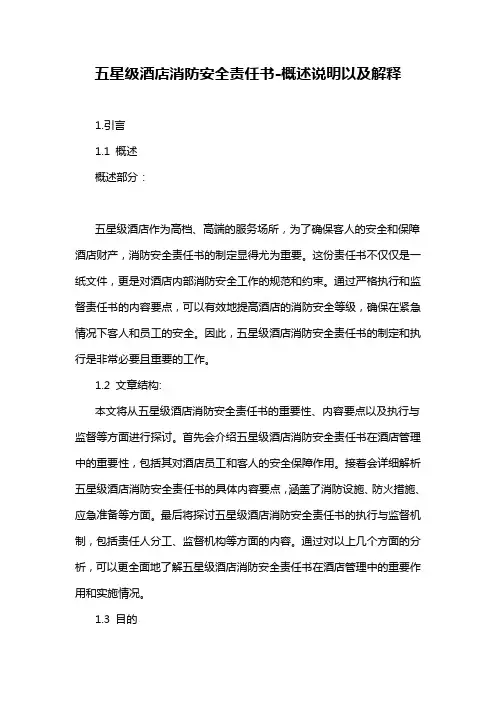 五星级酒店消防安全责任书-概述说明以及解释

1.引言

1.1 概述

概述部分：

五星级酒店作为高档、高端的服务场所，为了确保客人的安全和保障酒店财产，消防安全责任书的制定显得尤为重要。这份责任书不仅仅是一纸文件，更是对酒店内部消防安全工作的规范和约束。通过严格执行和监督责任书的内容要点，可以有效地提高酒店的消防安全等级，确保在紧急情况下客人和员工的安全。因此，五星级酒店消防安全责任书的制定和执行是非常必要且重要的工作。

1.2 文章结构:

本文将从五星级酒店消防安全责任书的重要性、内容要点以及执行与监督等方面进行探讨。首先会介绍五星级酒店消防安全责任书在酒店管理中的重要性，包括其对酒店员工和客人的安全保障作用。接着会详细解析五星级酒店消防安全责任书的具体内容要点，涵盖了消防设施、防火措施、应急准备等方面。最后将探讨五星级酒店消防安全责任书的执行与监督机制，包括责任人分工、监督机构等方面的内容。通过对以上几个方面的分析，可以更全面地了解五星级酒店消防安全责任书在酒店管理中的重要作用和实施情况。

1.3 目的